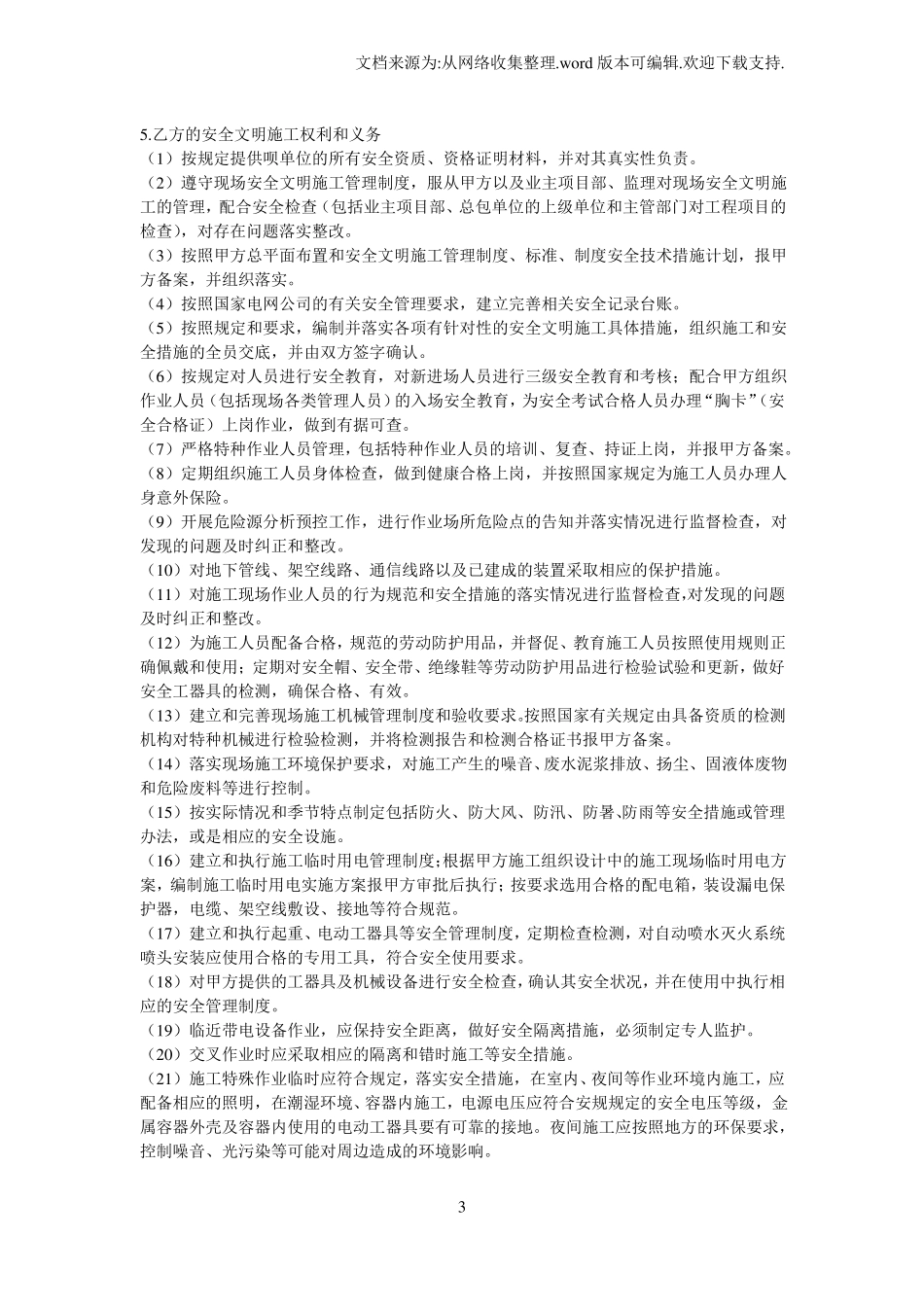 文档来源为:从网络收集整理.word 版本可编辑.欢迎下载支持.

5.乙方的安全文明施工权利和义务
（1）按规定提供呗单位的所有安全资质、资格证明材料，并对其真实性负责。
（2）遵守现场安全文明施工管理制度，服从甲方以及业主项目部、监理对现场安全文明施工的管理，配合安全检查（包括业主项目部、总包单位的上级单位和主管部门对工程项目的检查），对存在问题落实整改。
（3）按照甲方总平面布置和安全文明施工管理制度、标准、制度安全技术措施计划，报甲方备案，并组织落实。
（4）按照国家电网公司的有关安全管理要求，建立完善相关安全记录台账。
（5）按照规定和要求，编制并落实各项有针对性的安全文明施工具体措施，组织施工和安全措施的全员交底，并由双方签字确认。
（6）按规定对人员进行安全教育，对新进场人员进行三级安全教育和考核；配合甲方组织作业人员（包括现场各类管理人员）的入场安全教育，为安全考试合格人员办理“胸卡”（安全合格证）上岗作业，做到有据可查。
（7）严格特种作业人员管理，包括特种作业人员的培训、复查、持证上岗，并报甲方备案。
（8）定期组织施工人员身体检查，做到健康合格上岗，并按照国家规定为施工人员办理人身意外保险。
（9）开展危险源分析预控工作，进行作业场所危险点的告知并落实情况进行监督检查，对发现的问题及时纠正和整改。
（10）对地下管线、架空线路、通信线路以及已建成的装置采取相应的保护措施。
（11）对施工现场作业人员的行为规范和安全措施的落实情况进行监督检查,对发现的问题及时纠正和整改。
（12）为施工人员配备合格，规范的劳动防护用品，并督促、教育施工人员按照使用规则正确佩戴和使用；定期对安全帽、安全带、绝缘鞋等劳动防护用品进行检验试验和更新，做好安全工器具的检测，确保合格、有效。
（13）建立和完善现场施工机械管理制度和验收要求。按照国家有关规定由具备资质的检测机构对特种机械进行检验检测，并将检测报告和检测合格证书报甲方备案。
（14）落实现场施工环境保护要求，对施工产生的噪音、废水泥浆排放、扬尘、固液体废物和危险废料等进行控制。
（15）按实际情况和季节特点制定包括防火、防大风、防汛、防暑､防雨等安全措施或管理办法，或是相应的安全设施。
（16）建立和执行施工临时用电管理制度；根据甲方施工组织设计中的施工现场临时用电方案，编制施工临时用电实施方案报甲方审批后执行；按要求选用合格的配电箱，装设漏电保护器，电缆、架空线敷设、接地等符合规范。
（17）建立和执行起重、电动工器具等安全管理制度，定期检查检测，对自动喷水灭火系统喷头安装应使用合格的专用工具，符合安全使用要求。
（18）对甲方提供的工器具及机械设备进行安全检查，确认其安全状况，并在使用中执行相应的安全管理制度。
（19）临近带电设备作业，应保持安全距离，做好安全隔离措施，必须制定专人监护。
（20）交叉作业时应采取相应的隔离和错时施工等安全措施。
（21）施工特殊作业临时应符合规定，落实安全措施，在室内、夜间等作业环境内施工，应配备相应的照明，在潮湿环境、容器内施工，电源电压应符合安规规定的安全电压等级，金属容器外壳及容器内使用的电动工器具要有可靠的接地。夜间施工应按照地方的环保要求，控制噪音、光污染等可能对周边造成的环境影响。

3